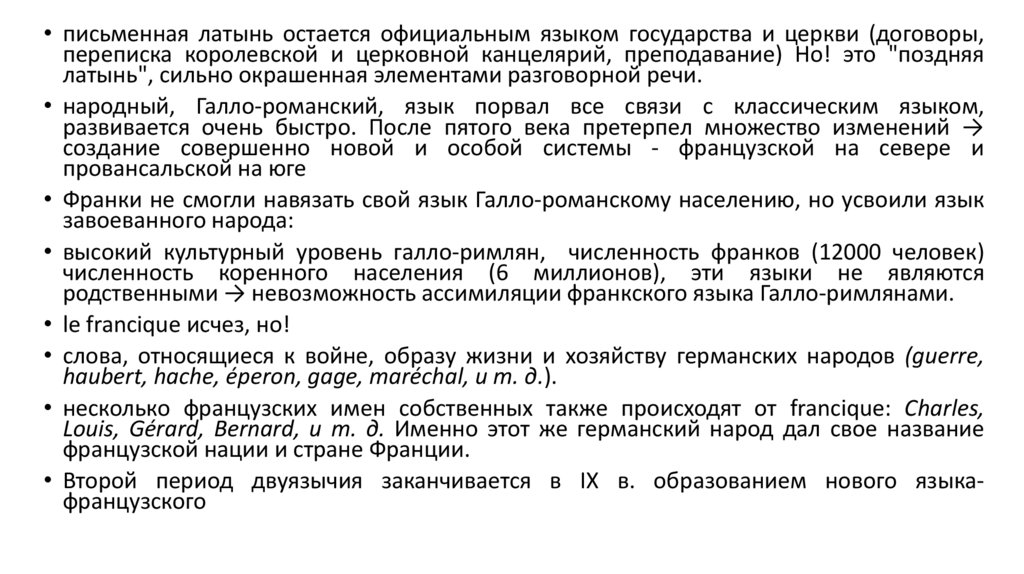 • письменная латынь остается официальным языком государства и церкви (договоры, переписка королевской и церковной канцелярий, преподавание) Но! это "поздняя латынь", сильно окрашенная элементами разговорной речи.

• народный, Галло-романский, язык порвал все связи с классическим языком, развивается очень быстро. После пятого века претерпел множество изменений → создание совершенно новой и особой системы - французской на севере и провансальской на юге

• Франки не смогли навязать свой язык Галло-романскому населению, но усвоили язык завоеванного народа:

• высокий культурный уровень галло-римлян, численность франков (12000 человек) численность коренного населения (6 миллионов), эти языки не являются родственными → невозможность ассимиляции франкского языка Галло-римлянами.

• le francique исчез, но!

• слова, относящиеся к войне, образу жизни и хозяйству германских народов (guerre, haubert, hache, éperon, gage, maréchal, и т. д.).

• несколько французских имен собственных также происходят от francique: Charles, Louis, Gérard, Bernard, и т. д. Именно этот же германский народ дал свое название французской нации и стране Франции.

• Второй период двуязычия заканчивается в IX в. образованием нового языка-французского